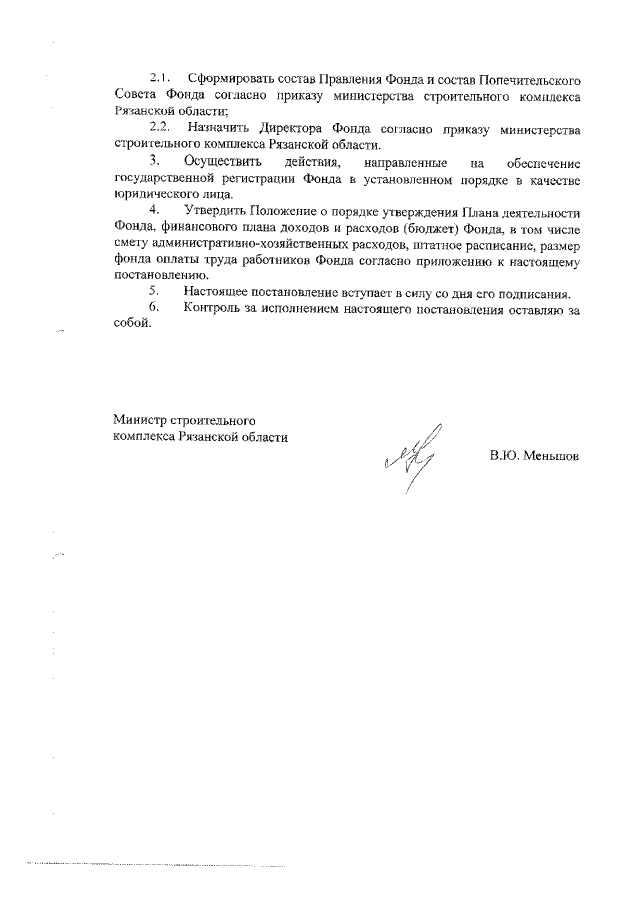 2.1. Сформировать состав Правления Фонда и состав Попечительского Совета Фонда согласно приказу министерства строительного комплекса Рязанской области;

2.2. Назначить Директора Фонда согласно приказу министерства строительного комплекса Рязанской области.

3. Осуществить действия, направленные на обеспечение государственной регистрации Фонда в установленном порядке в качестве юридического лица.

4. Утвердить Положение о порядке утверждения Плана деятельности Фонда, финансового плана доходов и расходов (бюджет) Фонда, в том числе смету административно-хозяйственных расходов, штатное расписание, размер фонда оплаты труда работников Фонда согласно приложению к настоящему постановлению.

5. Настоящее постановление вступает в силу со дня его подписания.

6. Контроль за исполнением настоящего постановления оставляю за собой.

Министр строительного комплекса Рязанской области

В.Ю. Меньшов